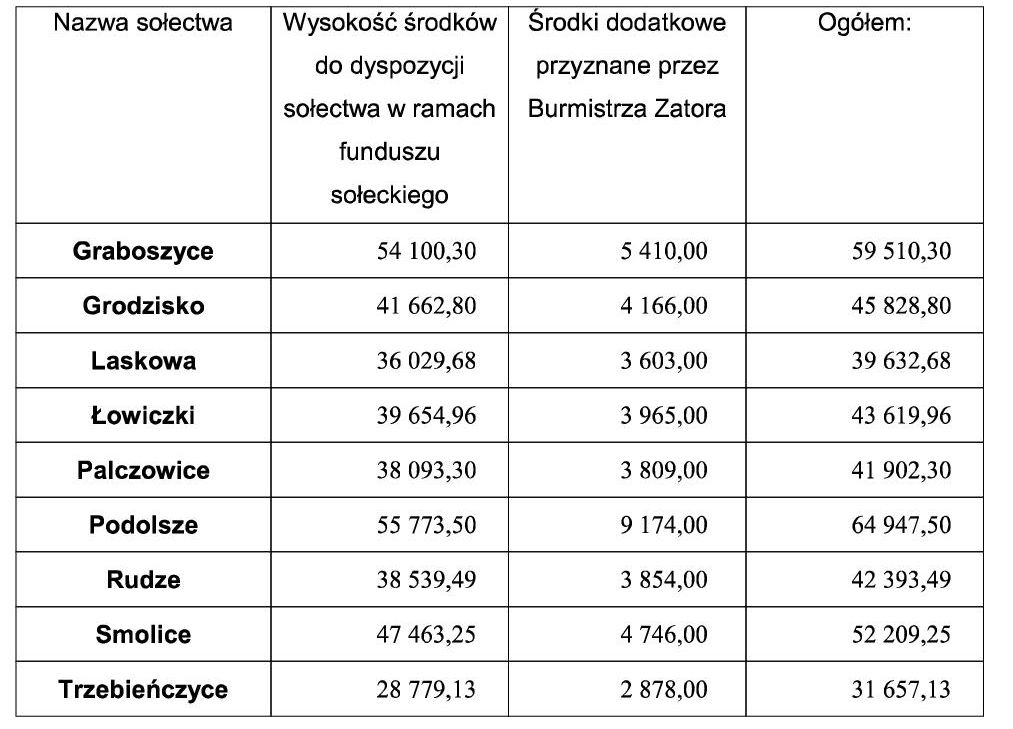 | Nazwa sołectwa | Wysokość środków do dyspozycji sołectwa w ramach funduszu sołeckiego | Środki dodatkowe przyznane przez Burmistrza Zatora | Ogółem: |
|---|---|---|---|
| **Graboszyce** | 54 100,30 | 5 410,00 | 59 510,30 |
| **Grodzisko** | 41 662,80 | 4 166,00 | 45 828,80 |
| **Laskowa** | 36 029,68 | 3 603,00 | 39 632,68 |
| **Łowiczki** | 39 654,96 | 3 965,00 | 43 619,96 |
| **Palczowice** | 38 093,30 | 3 809,00 | 41 902,30 |
| **Podolsze** | 55 773,50 | 9 174,00 | 64 947,50 |
| **Rudze** | 38 539,49 | 3 854,00 | 42 393,49 |
| **Smolice** | 47 463,25 | 4 746,00 | 52 209,25 |
| **Trzebieńczyce** | 28 779,13 | 2 878,00 | 31 657,13 |